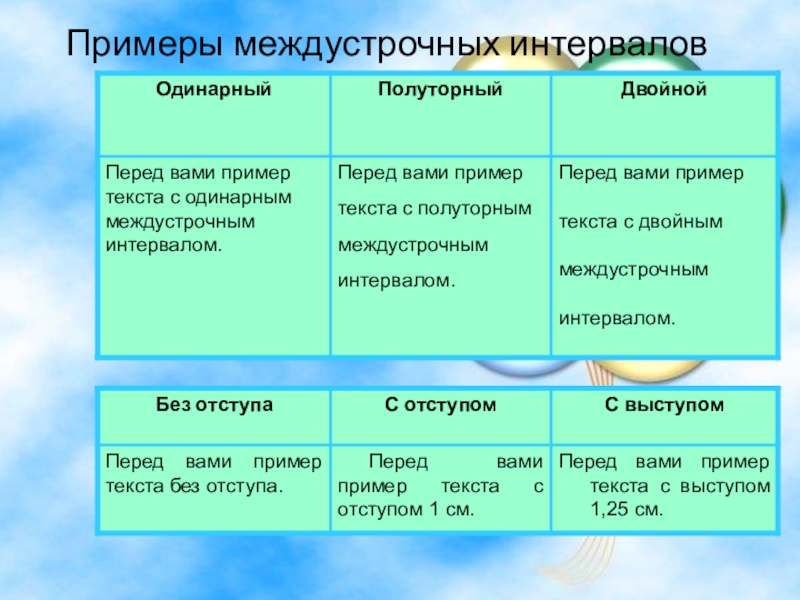 Примеры междустрочных интервалов

| Одинарный | Полуторный | Двойной |
|---|---|---|
| Перед вами пример текста с одинарным междустрочным интервалом. | Перед вами пример текста с полуторным междустрочным интервалом. | Перед вами пример текста с двойным междустрочным интервалом. |

| Без отступа | С отступом | С выступом |
|---|---|---|
| Перед вами пример текста без отступа. | Перед вами пример текста с отступом 1 см. | Перед вами пример текста с выступом 1,25 см. |